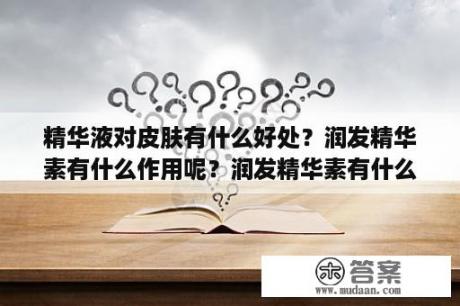 精华液对皮肤有什么好处？润发精华素有什么作用呢？润发精华素有什么

木 答案
www.mudaan.com